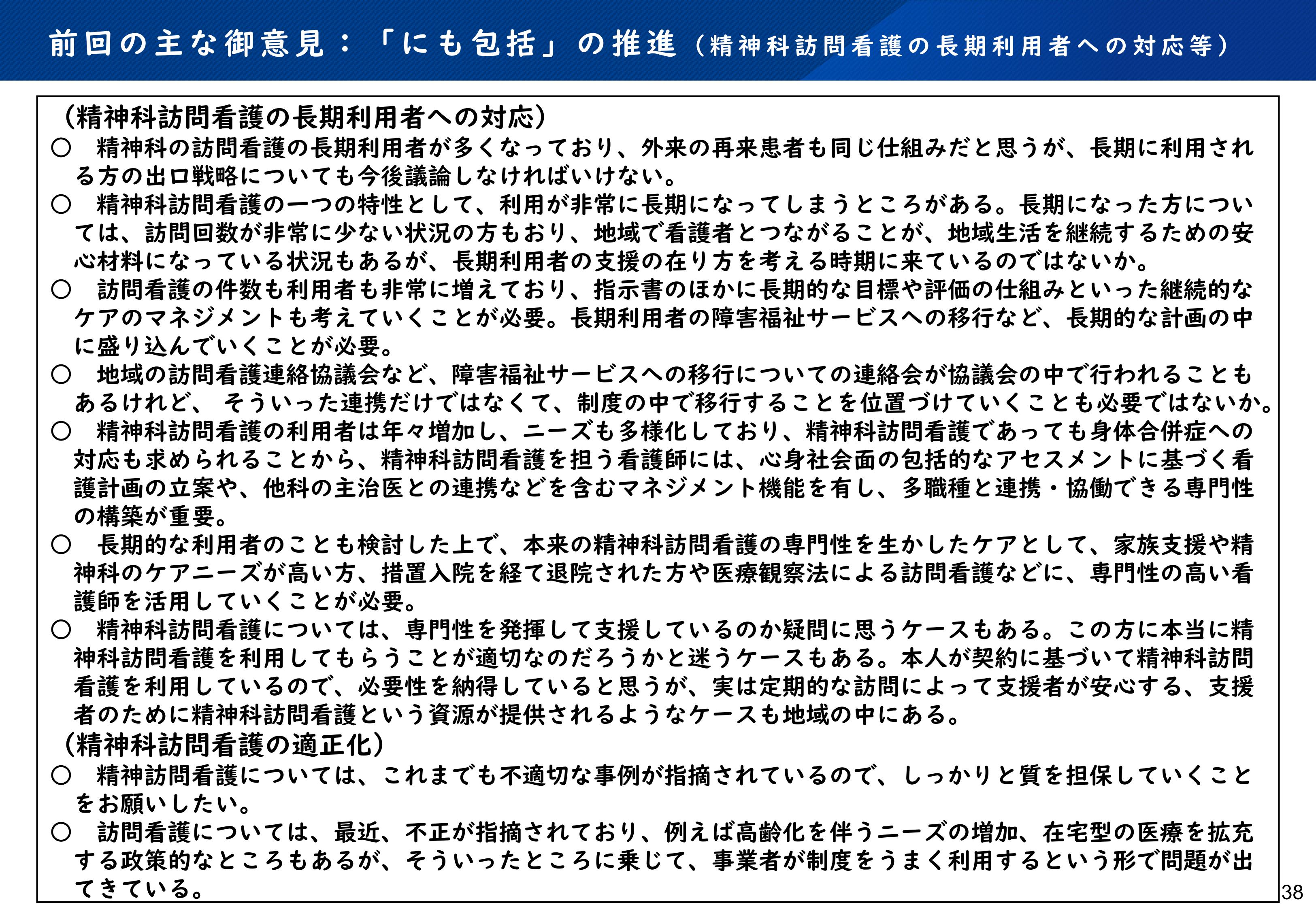 前回の主な御意見：「にも包括」の推進（精神科訪問看護の長期利用者への対応等）

（精神科訪問看護の長期利用者への対応）

○　精神科の訪問看護の長期利用者が多くなっており、外来の再来患者も同じ仕組みだと思うが、長期に利用される方の出口戦略についても今後議論しなければいけない。

○　精神科訪問看護の一つの特性として、利用が非常に長期になってしまうところがある。長期になった方については、訪問回数が非常に少ない状況の方もおり、地域で看護者とつながることが、地域生活を継続するための安心材料になっている状況もあるが、長期利用者の支援の在り方を考える時期に来ているのではないか。

○　訪問看護の件数も利用者も非常に増えており、指示書のほかに長期的な目標や評価の仕組みといった継続的なケアのマネジメントも考えていくことが必要。長期利用者の障害福祉サービスへの移行など、長期的な計画の中に盛り込んでいくことが必要。

○　地域の訪問看護連絡協議会など、障害福祉サービスへの移行についての連絡会が協議会の中で行われることもあるけれど、 そういった連携だけではなくて、制度の中で移行することを位置づけていくことも必要ではないか。

○　精神科訪問看護の利用者は年々増加し、ニーズも多様化しており、精神科訪問看護であっても身体合併症への対応も求められることから、精神科訪問看護を担う看護師には、心身社会面の包括的なアセスメントに基づく看護計画の立案や、他科の主治医との連携などを含むマネジメント機能を有し、多職種と連携・協働できる専門性の構築が重要。

○　長期的な利用者のことも検討した上で、本来の精神科訪問看護の専門性を生かしたケアとして、家族支援や精神科のケアニーズが高い方、措置入院を経て退院された方や医療観察法による訪問看護などに、専門性の高い看護師を活用していくことが必要。

○　精神科訪問看護については、専門性を発揮して支援しているのか疑問に思うケースもある。この方に本当に精神科訪問看護を利用してもらうことが適切なのだろうかと迷うケースもある。本人が契約に基づいて精神科訪問看護を利用しているので、必要性を納得していると思うが、実は定期的な訪問によって支援者が安心する、支援者のために精神科訪問看護という資源が提供されるようなケースも地域の中にある。

（精神科訪問看護の適正化）

○　精神訪問看護については、これまでも不適切な事例が指摘されているので、しっかりと質を担保していくことをお願いしたい。

○　訪問看護については、最近、不正が指摘されており、例えば高齢化を伴うニーズの増加、在宅型の医療を拡充する政策的なところもあるが、そういったところに乗じて、事業者が制度をうまく利用するという形で問題が出てきている。

38